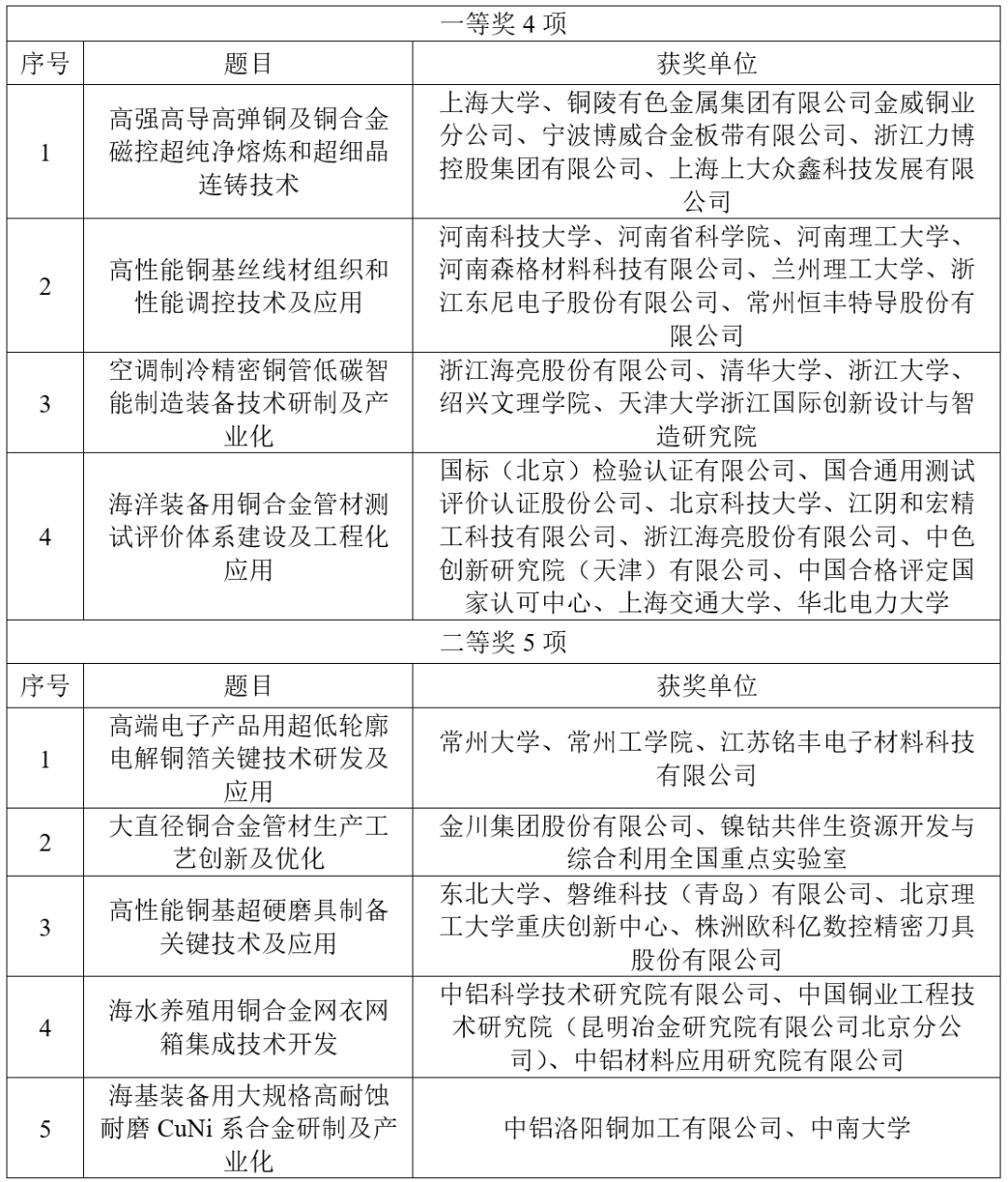 | 一等奖 4 项 | | |
|---|---|---|
| 序号 | 题目 | 获奖单位 |
| 1 | 高强高导高弹铜及铜合金磁控超纯净熔炼和超细晶连铸技术 | 上海大学、铜陵有色金属集团有限公司金威铜业分公司、宁波博威合金板带有限公司、浙江力博控股集团有限公司、上海上大众鑫科技发展有限公司 |
| 2 | 高性能铜基丝线材组织和性能调控技术及应用 | 河南科技大学、河南省科学院、河南理工大学、河南森格材料科技有限公司、兰州理工大学、浙江东尼电子股份有限公司、常州恒丰特导股份有限公司 |
| 3 | 空调制冷精密铜管低碳智能制造装备技术研制及产业化 | 浙江海亮股份有限公司、清华大学、浙江大学、绍兴文理学院、天津大学浙江国际创新设计与智造研究院 |
| 4 | 海洋装备用铜合金管材测试评价体系建设及工程化应用 | 国标（北京）检验认证有限公司、国合通用测试评价认证股份公司、北京科技大学、江阴和宏精工科技有限公司、浙江海亮股份有限公司、中色创新研究院（天津）有限公司、中国合格评定国家认可中心、上海交通大学、华北电力大学 |
| 二等奖 5 项 | | |
| 序号 | 题目 | 获奖单位 |
| 1 | 高端电子产品用超低轮廓电解铜箔关键技术研发及应用 | 常州大学、常州工学院、江苏铭丰电子材料科技有限公司 |
| 2 | 大直径铜合金管材生产工艺创新及优化 | 金川集团股份有限公司、镍钴共伴生资源开发与综合利用全国重点实验室 |
| 3 | 高性能铜基超硬磨具制备关键技术及应用 | 东北大学、磐维科技（青岛）有限公司、北京理工大学重庆创新中心、株洲欧科亿数控精密刀具股份有限公司 |
| 4 | 海水养殖用铜合金网衣网箱集成技术开发 | 中铝科学技术研究院有限公司、中国铜业工程技术研究院（昆明冶金研究院有限公司北京分公司）、中铝材料应用研究院有限公司 |
| 5 | 海基装备用大规格高耐蚀耐磨 CuNi 系合金研制及产业化 | 中铝洛阳铜加工有限公司、中南大学 |